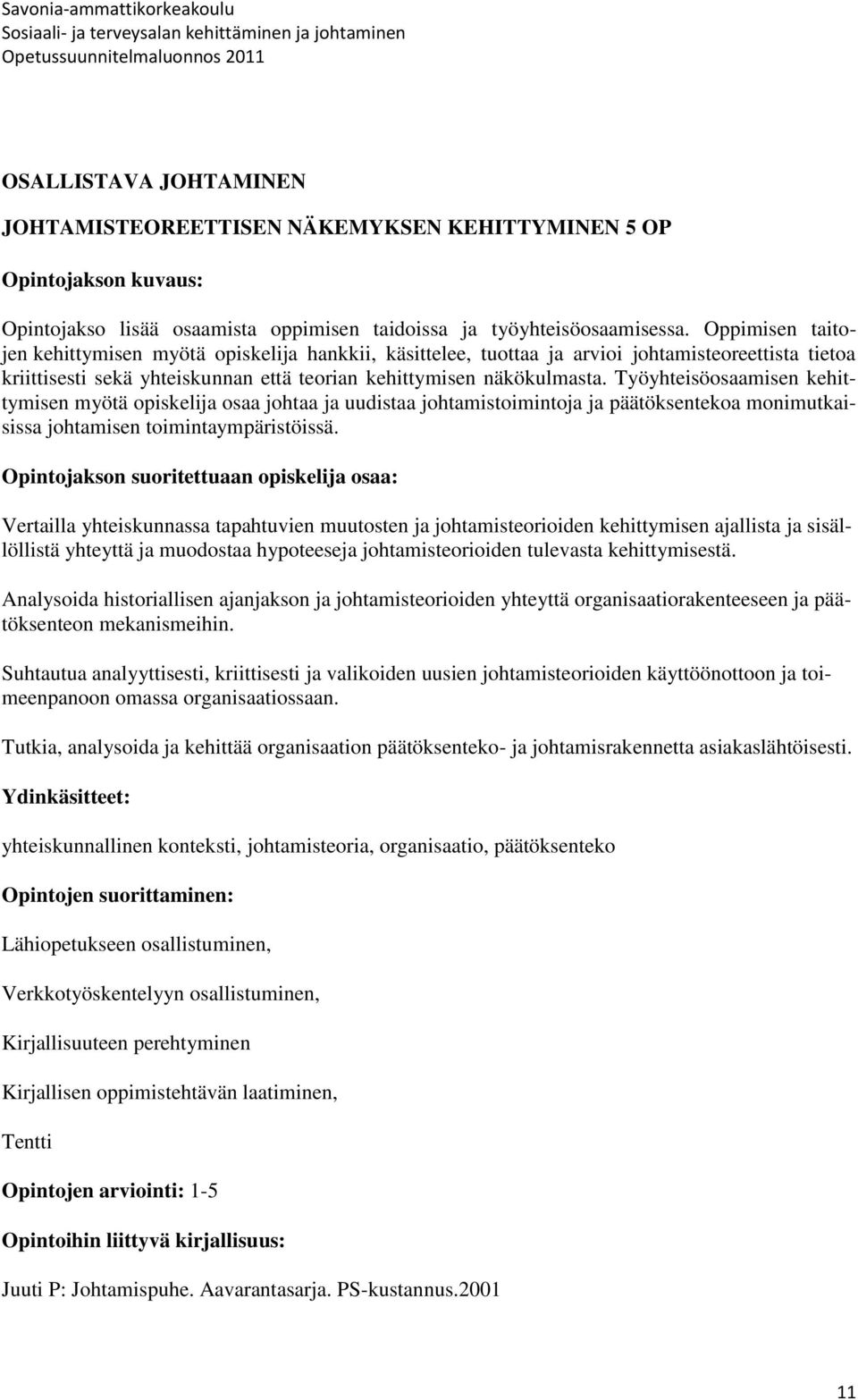 Savonia-ammattikorkeakoulu
Sosiaali- ja terveysalan kehittäminen ja johtaminen
Opetussuunnitelmaluonnos 2011

OSALLISTAVA JOHTAMINEN

JOHTAMISTEOREETTISEN NÄKEMYKSEN KEHITTYMINEN 5 OP

Opintojakson kuvaus:

Opintojakso lisää osaamista oppimisen taidoissa ja työyhteisöosaamisessa. Oppimisen taitojen kehittymisen myötä opiskelija hankkii, käsittelee, tuottaa ja arvioi johtamisteoreettista tietoa kriittisesti sekä yhteiskunnan että teorian kehittymisen näkökulmasta. Työyhteisöosaamisen kehittymisen myötä opiskelija osaa johtaa ja uudistaa johtamistoimintoja ja päätöksentekoa monimutkaisissa johtamisen toimintaympäristöissä.

Opintojakson suoritettuaan opiskelija osaa:

Vertailla yhteiskunnassa tapahtuvien muutosten ja johtamisteorioiden kehittymisen ajallista ja sisällöllistä yhteyttä ja muodostaa hypoteeseja johtamisteorioiden tulevasta kehittymisestä.

Analysoida historiallisen ajanjakson ja johtamisteorioiden yhteyttä organisaatiorakenteeseen ja päätöksenteon mekanismeihin.

Suhtautua analyyttisesti, kriittisesti ja valikoiden uusien johtamisteorioiden käyttöönottoon ja toimeenpanoon omassa organisaatiossaan.

Tutkia, analysoida ja kehittää organisaation päätöksenteko- ja johtamisrakennetta asiakaslähtöisesti.

Ydinkäsitteet:

yhteiskunnallinen konteksti, johtamisteoria, organisaatio, päätöksenteko

Opintojen suorittaminen:

Lähiopetukseen osallistuminen,

Verkkotyöskentelyyn osallistuminen,

Kirjallisuuteen perehtyminen

Kirjallisen oppimistehtävän laatiminen,

Tentti

Opintojen arviointi: 1-5

Opintoihin liittyvä kirjallisuus:

Juuti P: Johtamispuhe. Aavarantasarja. PS-kustannus.2001

11